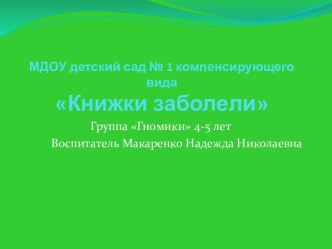 МДОУ детский сад № 1 компенсирующего вида

«Книжки заболели»

Группа «Гномики» 4-5 лет

Воспитатель Макаренко Надежда Николаевна